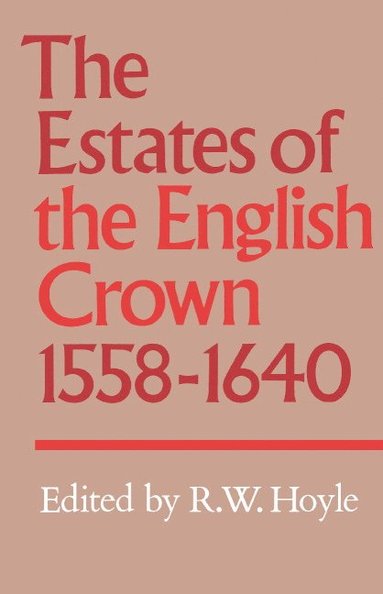 The Estates of the English Crown 1558-1640

Edited by R.W. Hoyle